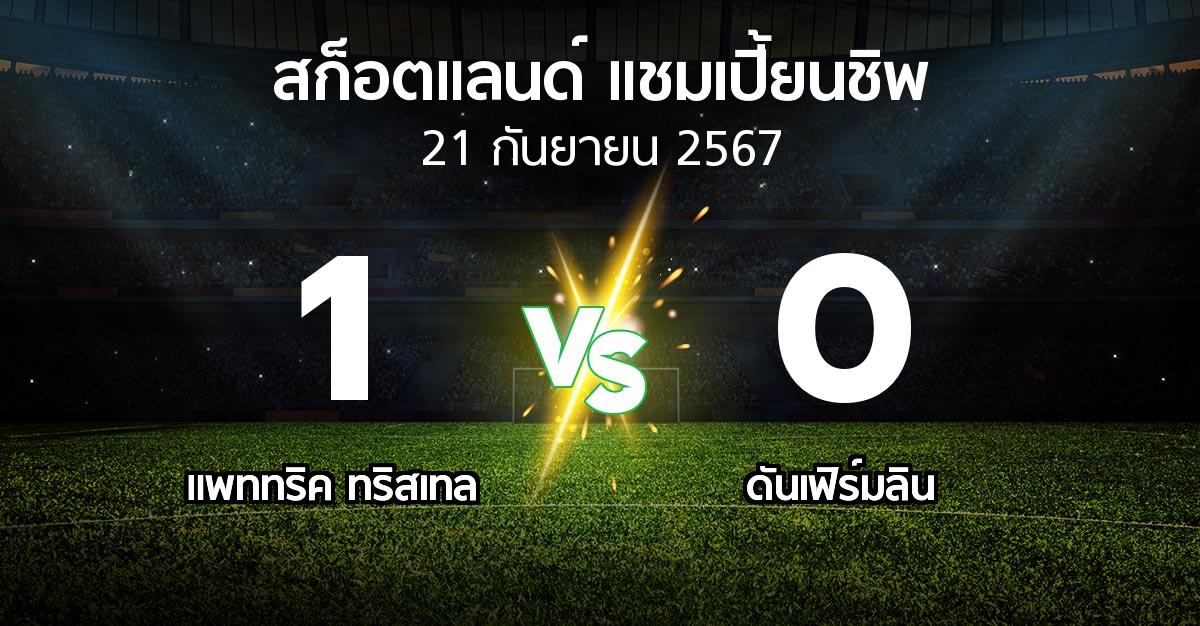 สก็อตแลนด์ แชมเปี้ยนชิพ
21 กันยายน 2567

1
VS
0

แพททริค ทริสเทล
ดันเฟิร์มลิน